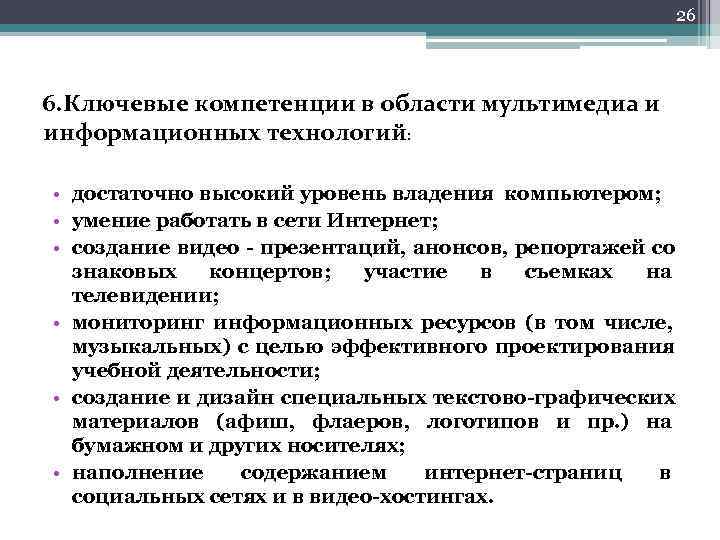 26

6.Ключевые компетенции в области мультимедиа и информационных технологий:

• достаточно высокий уровень владения компьютером;
• умение работать в сети Интернет;
• создание видео - презентаций, анонсов, репортажей со знаковых концертов; участие в съемках на телевидении;
• мониторинг информационных ресурсов (в том числе, музыкальных) с целью эффективного проектирования учебной деятельности;
• создание и дизайн специальных текстово-графических материалов (афиш, флаеров, логотипов и пр.) на бумажном и других носителях;
• наполнение содержанием интернет-страниц в социальных сетях и в видео-хостингах.